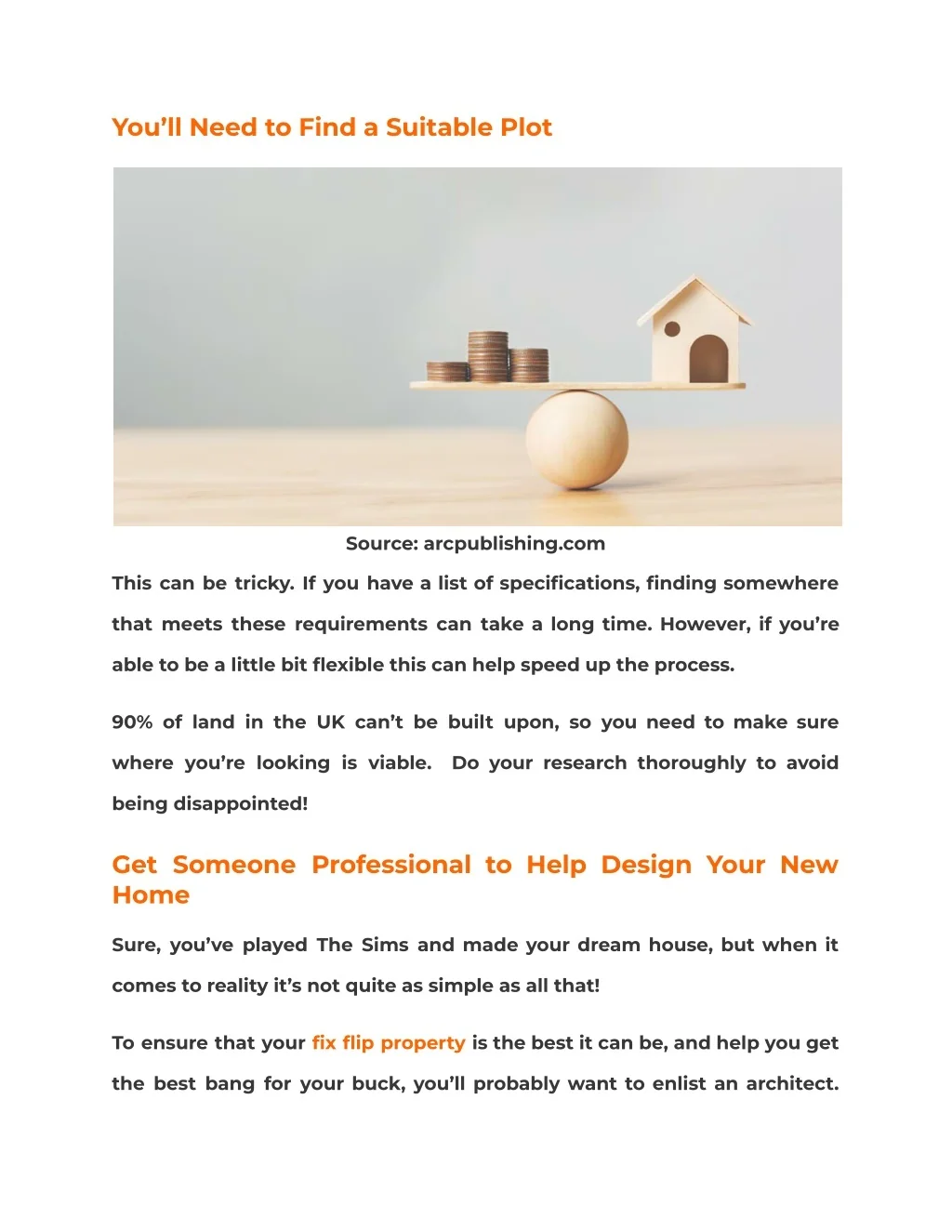 You'll Need to Find a Suitable Plot

Source: arcpublishing.com

This can be tricky. If you have a list of specifications, finding somewhere that meets these requirements can take a long time. However, if you're able to be a little bit flexible this can help speed up the process.

90% of land in the UK can't be built upon, so you need to make sure where you're looking is viable. Do your research thoroughly to avoid being disappointed!

Get Someone Professional to Help Design Your New Home

Sure, you've played The Sims and made your dream house, but when it comes to reality it's not quite as simple as all that!

To ensure that your fix flip property is the best it can be, and help you get the best bang for your buck, you'll probably want to enlist an architect.